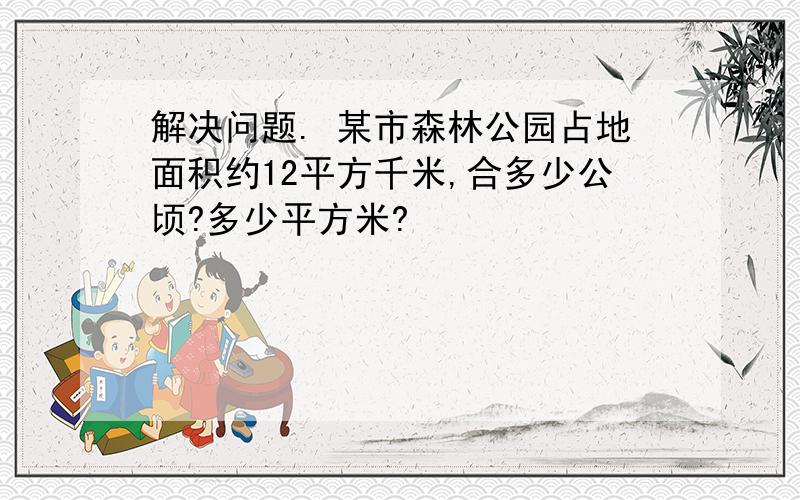 解决问题. 某市森林公园占地面积约12平方千米,合多少公顷?多少平方米?